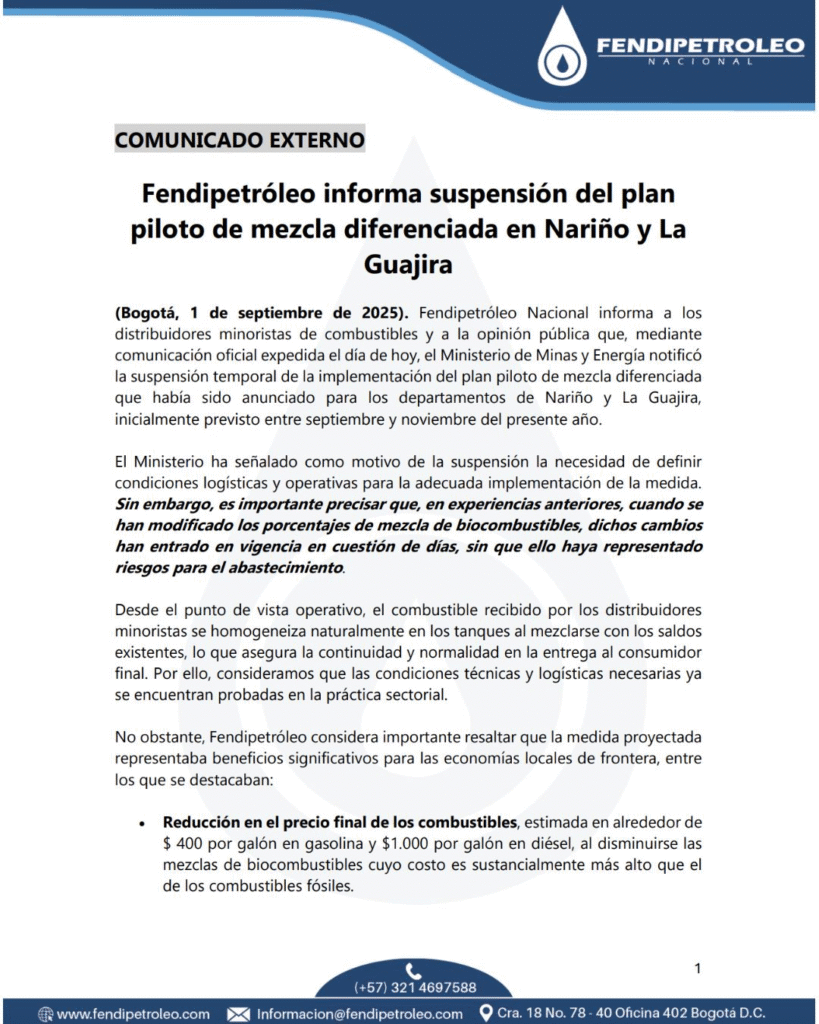 FENDIPETROLEO
NACIONAL

COMUNICADO EXTERNO

Fendipetróleo informa suspensión del plan piloto de mezcla diferenciada en Nariño y La Guajira

(Bogotá, 1 de septiembre de 2025). Fendipetróleo Nacional informa a los distribuidores minoristas de combustibles y a la opinión pública que, mediante comunicación oficial expedida el día de hoy, el Ministerio de Minas y Energía notificó la suspensión temporal de la implementación del plan piloto de mezcla diferenciada que había sido anunciado para los departamentos de Nariño y La Guajira, inicialmente previsto entre septiembre y noviembre del presente año.

El Ministerio ha señalado como motivo de la suspensión la necesidad de definir condiciones logísticas y operativas para la adecuada implementación de la medida. Sin embargo, es importante precisar que, en experiencias anteriores, cuando se han modificado los porcentajes de mezcla de biocombustibles, dichos cambios han entrado en vigencia en cuestión de días, sin que ello haya representado riesgos para el abastecimiento.

Desde el punto de vista operativo, el combustible recibido por los distribuidores minoristas se homogeneiza naturalmente en los tanques al mezclarse con los saldos existentes, lo que asegura la continuidad y normalidad en la entrega al consumidor final. Por ello, consideramos que las condiciones técnicas y logísticas necesarias ya se encuentran probadas en la práctica sectorial.

No obstante, Fendipetróleo considera importante resaltar que la medida proyectada representaba beneficios significativos para las economías locales de frontera, entre los que se destacaban:

• Reducción en el precio final de los combustibles, estimada en alrededor de $ 400 por galón en gasolina y $1.000 por galón en diésel, al disminuirse las mezclas de biocombustibles cuyo costo es sustancialmente más alto que el de los combustibles fósiles.

1

(+57) 321 4697588

www.fendipetroleo.com Informacion@fendipetroleo.com Cra. 18 No. 78 - 40 Oficina 402 Bogotá D.C.